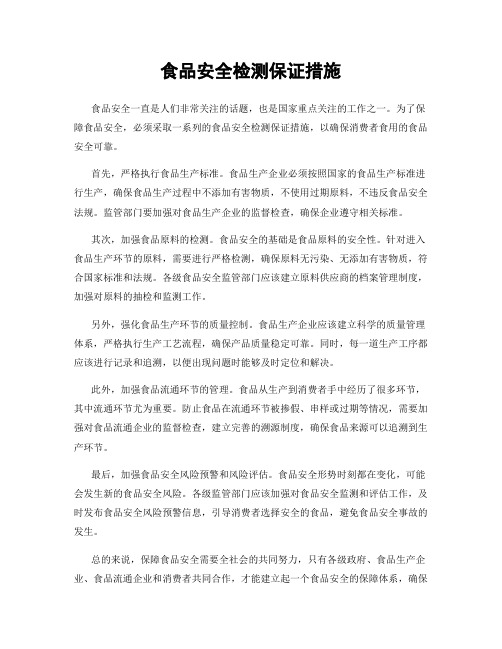 食品安全检测保证措施

食品安全一直是人们非常关注的话题，也是国家重点关注的工作之一。为了保障食品安全，必须采取一系列的食品安全检测保证措施，以确保消费者食用的食品安全可靠。

首先，严格执行食品生产标准。食品生产企业必须按照国家的食品生产标准进行生产，确保食品生产过程中不添加有害物质，不使用过期原料，不违反食品安全法规。监管部门要加强对食品生产企业的监督检查，确保企业遵守相关标准。

其次，加强食品原料的检测。食品安全的基础是食品原料的安全性。针对进入食品生产环节的原料，需要进行严格检测，确保原料无污染、无添加有害物质，符合国家标准和法规。各级食品安全监管部门应该建立原料供应商的档案管理制度，加强对原料的抽检和监测工作。

另外，强化食品生产环节的质量控制。食品生产企业应该建立科学的质量管理体系，严格执行生产工艺流程，确保产品质量稳定可靠。同时，每一道生产工序都应该进行记录和追溯，以便出现问题时能够及时定位和解决。

此外，加强食品流通环节的管理。食品从生产到消费者手中经历了很多环节，其中流通环节尤为重要。防止食品在流通环节被掺假、串样或过期等情况，需要加强对食品流通企业的监督检查，建立完善的溯源制度，确保食品来源可以追溯到生产环节。

最后，加强食品安全风险预警和风险评估。食品安全形势时刻都在变化，可能会发生新的食品安全风险。各级监管部门应该加强对食品安全监测和评估工作，及时发布食品安全风险预警信息，引导消费者选择安全的食品，避免食品安全事故的发生。

总的来说，保障食品安全需要全社会的共同努力，只有各级政府、食品生产企业、食品流通企业和消费者共同合作，才能建立起一个食品安全的保障体系，确保